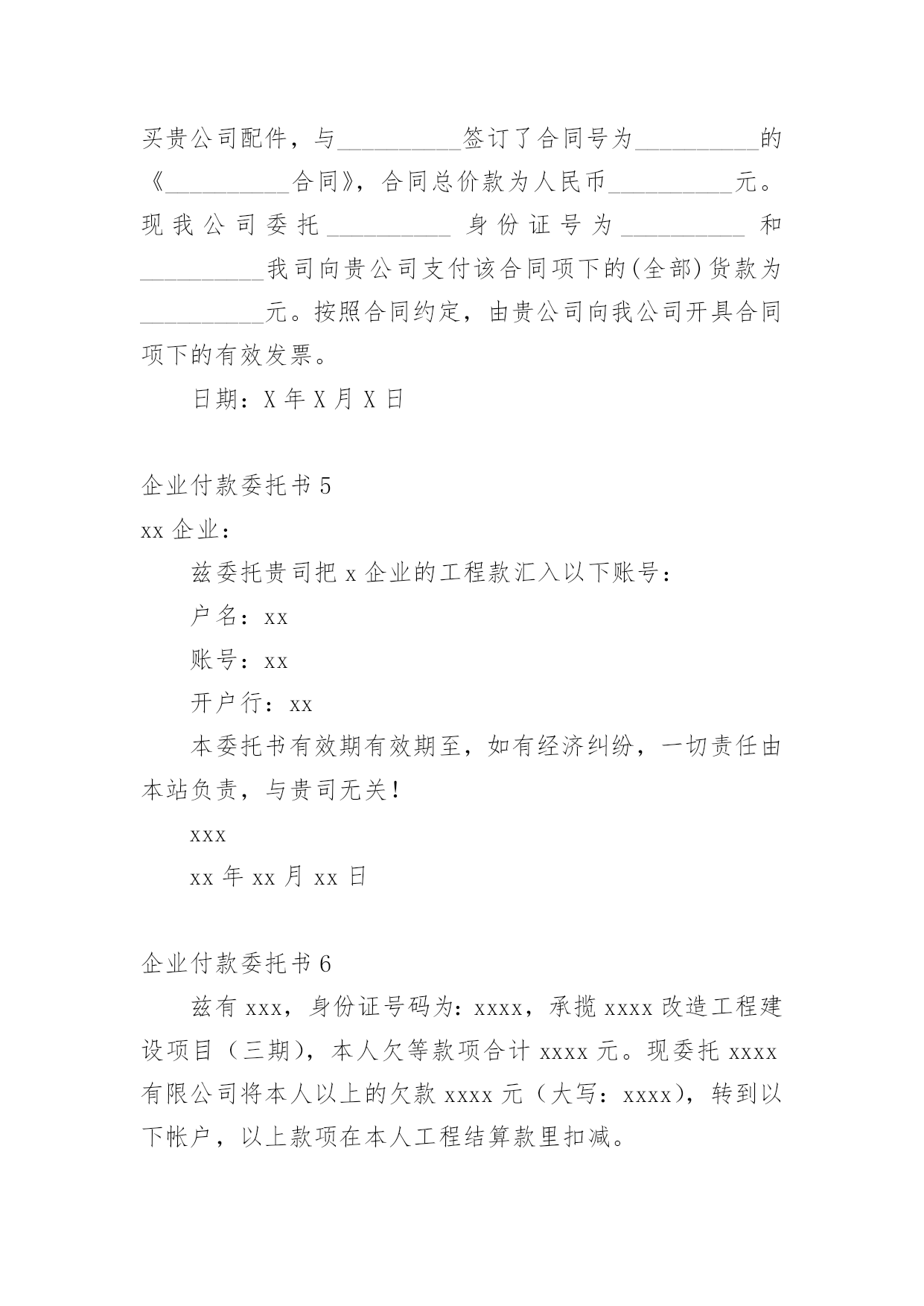 买贵公司配件，与__________签订了合同号为__________的《__________合同》，合同总价款为人民币__________元。现我公司委托__________身份证号为__________和__________我司向贵公司支付该合同项下的(全部)货款为__________元。按照合同约定，由贵公司向我公司开具合同项下的有效发票。

日期：X 年 X 月 X 日

企业付款委托书 5

xx 企业：

兹委托贵司把 x 企业的工程款汇入以下账号：

户名：xx

账号：xx

开户行：xx

本委托书有效期有效期至，如有经济纠纷，一切责任由本站负责，与贵司无关！

xxx

xx 年 xx 月 xx 日

企业付款委托书 6

兹有 xxx，身份证号码为：xxxx，承揽 xxxx 改造工程建设项目（三期），本人欠等款项合计 xxxx 元。现委托 xxxx 有限公司将本人以上的欠款 xxxx 元（大写：xxxx），转到以下帐户，以上款项在本人工程结算款里扣减。